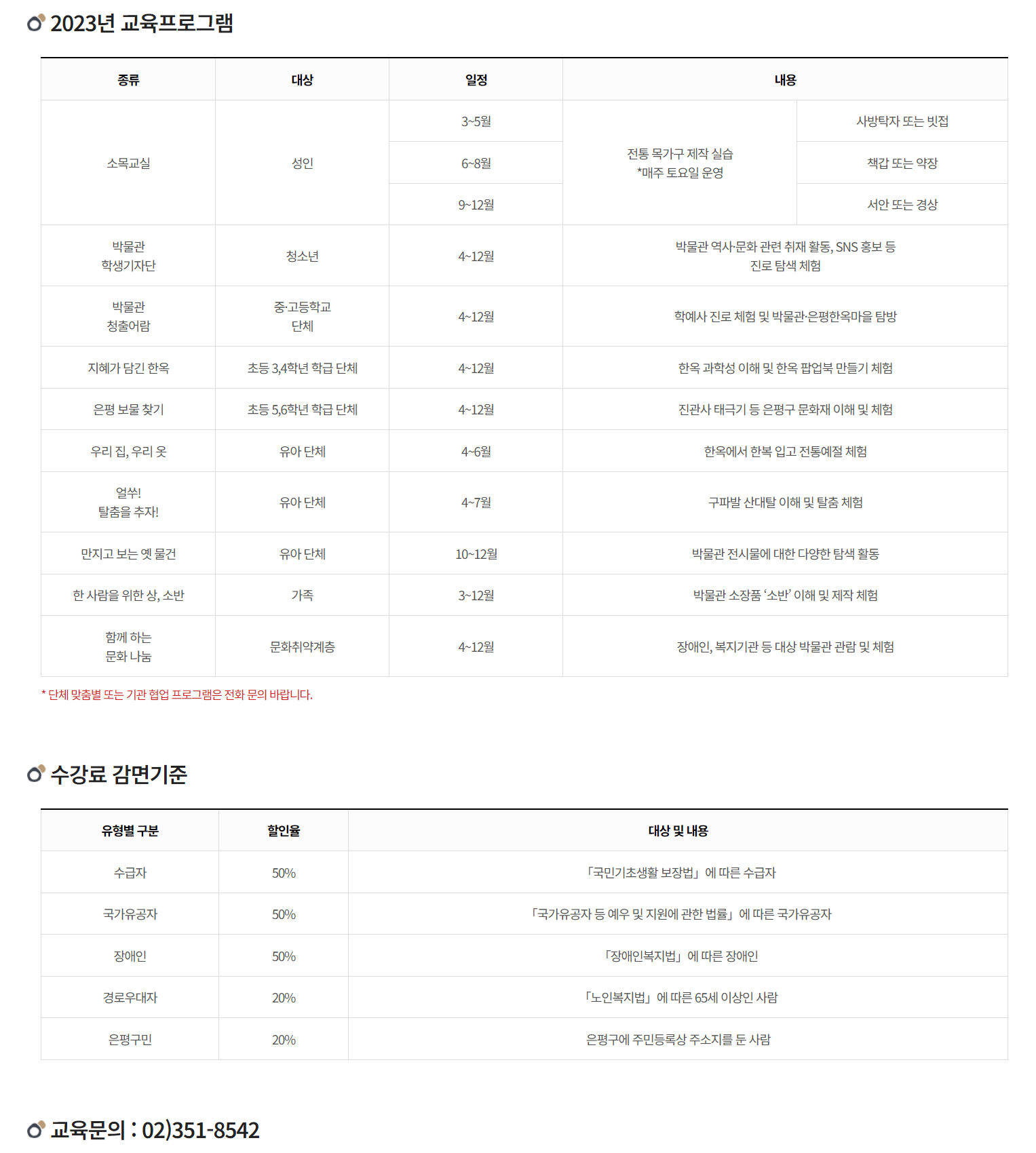 2023년 교육프로그램

| 종류 | 대상 | 일정 | 내용 | |
|---|---|---|---|---|
| 소목교실 | 성인 | 3~5월 | 전통 목가구 제작 실습 *매주 토요일 운영 | 사방탁자 또는 빗접 |
| | | 6~8월 | | 책갑 또는 약장 |
| | | 9~12월 | | 서안 또는 경상 |
| 박물관 학생기자단 | 청소년 | 4~12월 | 박물관 역사·문화 관련 취재 활동, SNS 홍보 등 진로 탐색 체험 | |
| 박물관 청출어람 | 중·고등학교 단체 | 4~12월 | 학예사 진로 체험 및 박물관·은평한옥마을 탐방 | |
| 지혜가 담긴 한옥 | 초등 3,4학년 학급 단체 | 4~12월 | 한옥 과학성 이해 및 한옥 팝업북 만들기 체험 | |
| 은평 보물 찾기 | 초등 5,6학년 학급 단체 | 4~12월 | 진관사 태극기 등 은평구 문화재 이해 및 체험 | |
| 우리 집, 우리 옷 | 유아 단체 | 4~6월 | 한옥에서 한복 입고 전통예절 체험 | |
| 얼쑤! 탈춤을 추자! | 유아 단체 | 4~7월 | 구파발 산대탈 이해 및 탈춤 체험 | |
| 만지고 보는 옛 물건 | 유아 단체 | 10~12월 | 박물관 전시물에 대한 다양한 탐색 활동 | |
| 한 사람을 위한 상, 소반 | 가족 | 3~12월 | 박물관 소장품 ‘소반’ 이해 및 제작 체험 | |
| 함께 하는 문화 나눔 | 문화취약계층 | 4~12월 | 장애인, 복지기관 등 대상 박물관 관람 및 체험 | |

* 단체 맞춤별 또는 기관 협업 프로그램은 전화 문의 바랍니다.

수강료 감면기준

| 유형별 구분 | 할인율 | 대상 및 내용 |
|---|---|---|
| 수급자 | 50% | 「국민기초생활 보장법」에 따른 수급자 |
| 국가유공자 | 50% | 「국가유공자 등 예우 및 지원에 관한 법률」에 따른 국가유공자 |
| 장애인 | 50% | 「장애인복지법」에 따른 장애인 |
| 경로우대자 | 20% | 「노인복지법」에 따른 65세 이상인 사람 |
| 은평구민 | 20% | 은평구에 주민등록상 주소지를 둔 사람 |

교육문의 : 02)351-8542